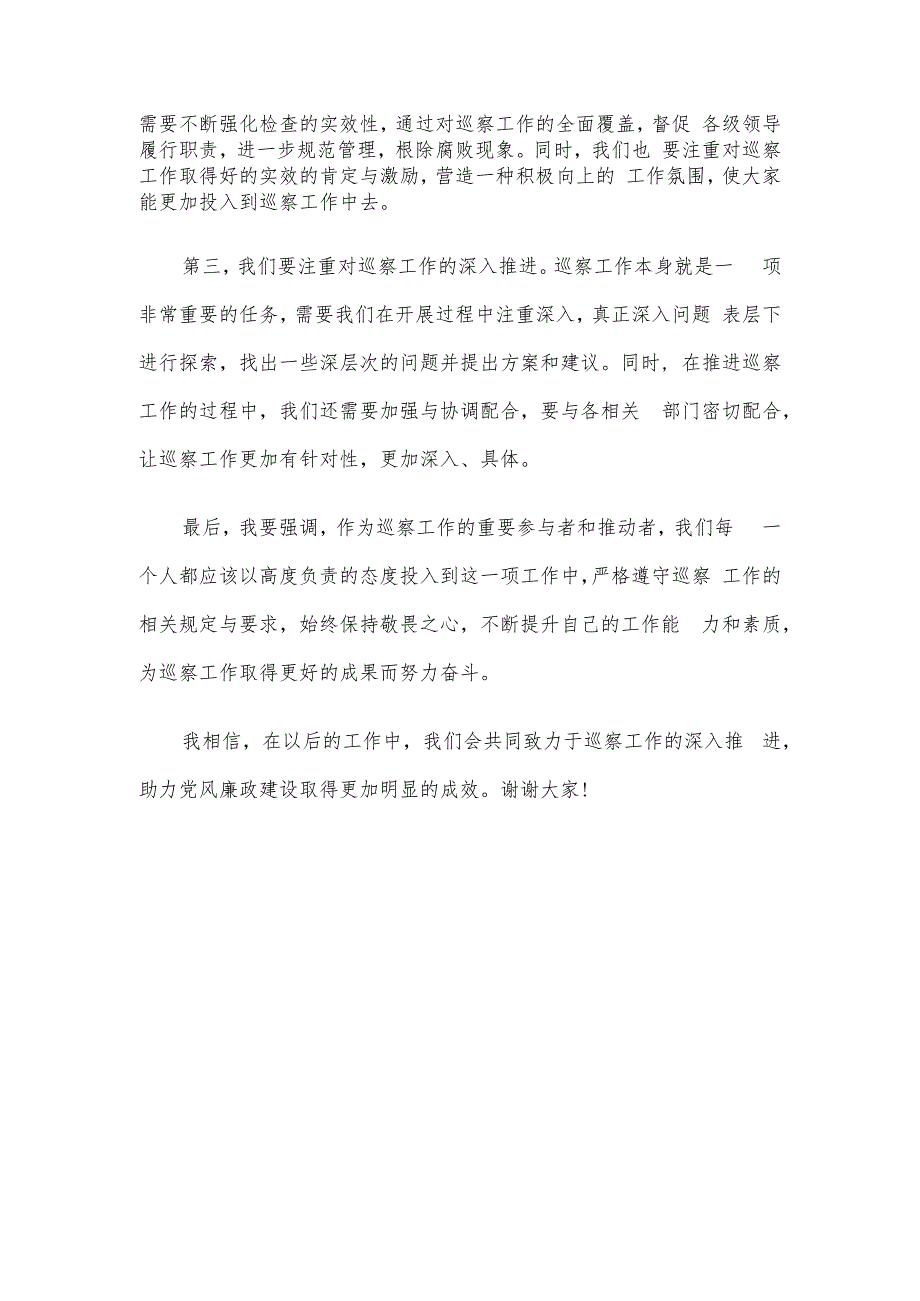 需要不断强化检查的实效性，通过对巡察工作的全面覆盖，督促 各级领导履行职责，进一步规范管理，根除腐败现象。同时，我们也 要注重对巡察工作取得好的实效的肯定与激励，营造一种积极向上的 工作氛围，使大家能更加投入到巡察工作中去。

第三，我们要注重对巡察工作的深入推进。巡察工作本身就是一 项非常重要的任务，需要我们在开展过程中注重深入，真正深入问题 表层下进行探索，找出一些深层次的问题并提出方案和建议。同时，在推进巡察工作的过程中，我们还需要加强与协调配合，要与各相关 部门密切配合，让巡察工作更加有针对性，更加深入、具体。

最后，我要强调，作为巡察工作的重要参与者和推动者，我们每 一个人都应该以高度负责的态度投入到这一项工作中，严格遵守巡察 工作的相关规定与要求，始终保持敬畏之心，不断提升自己的工作能 力和素质，为巡察工作取得更好的成果而努力奋斗。

我相信，在以后的工作中，我们会共同致力于巡察工作的深入推 进，助力党风廉政建设取得更加明显的成效。谢谢大家！